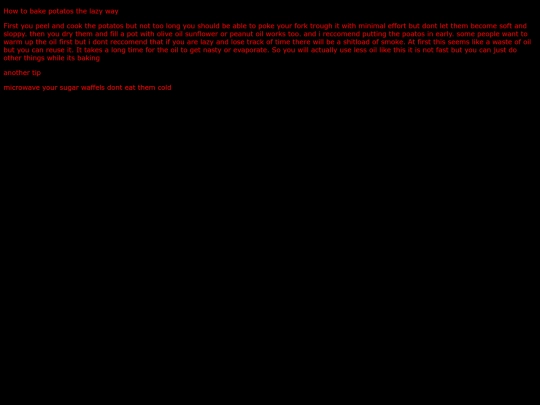 How to bake potatos the lazy way

First you peel and cook the potatos but not too long you should be able to poke your fork trough it with minimal effort but dont let them become soft and sloppy. then you dry them and fill a pot with olive oil sunflower or peanut oil works too. and i reccomend putting the poatos in early. some people want to warm up the oil first but i dont reccomend that if you are lazy and lose track of time there will be a shitload of smoke. At first this seems like a waste of oil but you can reuse it. It takes a long time for the oil to get nasty or evaporate. So you will actually use less oil like this it is not fast but you can just do other things while its baking

another tip

microwave your sugar waffels dont eat them cold